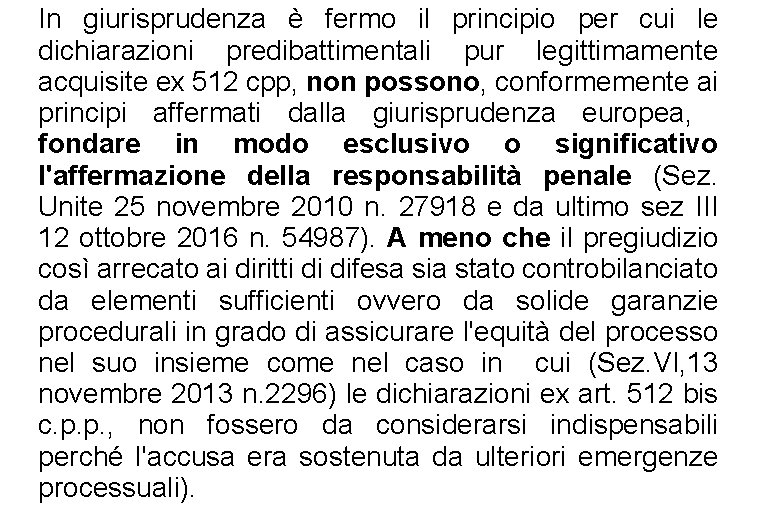 In giurisprudenza è fermo il principio per cui le dichiarazioni predibattimentali pur legittimamente acquisite ex 512 cpp, non possono, conformemente ai principi affermati dalla giurisprudenza europea, fondare in modo esclusivo o significativo l'affermazione della responsabilità penale (Sez. Unite 25 novembre 2010 n. 27918 e da ultimo sez III 12 ottobre 2016 n. 54987). A meno che il pregiudizio così arrecato ai diritti di difesa sia stato controbilanciato da elementi sufficienti ovvero da solide garanzie procedurali in grado di assicurare l'equità del processo nel suo insieme come nel caso in cui (Sez.VI,13 novembre 2013 n.2296) le dichiarazioni ex art. 512 bis c.p.p., non fossero da considerarsi indispensabili perché l'accusa era sostenuta da ulteriori emergenze processuali).